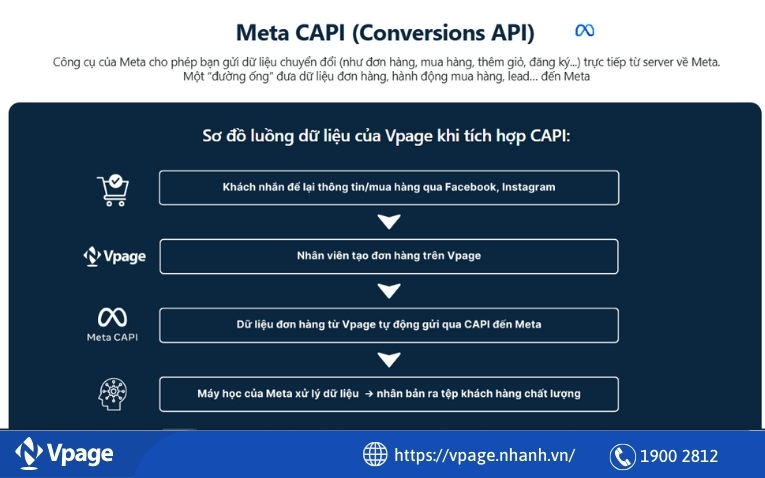 Meta CAPI (Conversions API)

Công cụ của Meta cho phép bạn gửi dữ liệu chuyển đổi (như đơn hàng, mua hàng, thêm giỏ, đăng ký...) trực tiếp từ server về Meta. Một "đường ống" đưa dữ liệu đơn hàng, hành động mua hàng, lead... đến Meta

Sơ đồ luồng dữ liệu của Vpage khi tích hợp CAPI:

Khách nhắn để lại thông tin/mua hàng qua Facebook, Instagram

Vpage

Nhân viên tạo đơn hàng trên Vpage

Meta CAPI

Dữ liệu đơn hàng từ Vpage tự động gửi qua CAPI đến Meta

Máy học của Meta xử lý dữ liệu → nhân bản ra tệp khách hàng chất lượng

Vpage

https://vpage.nhanh.vn/

1900 2812